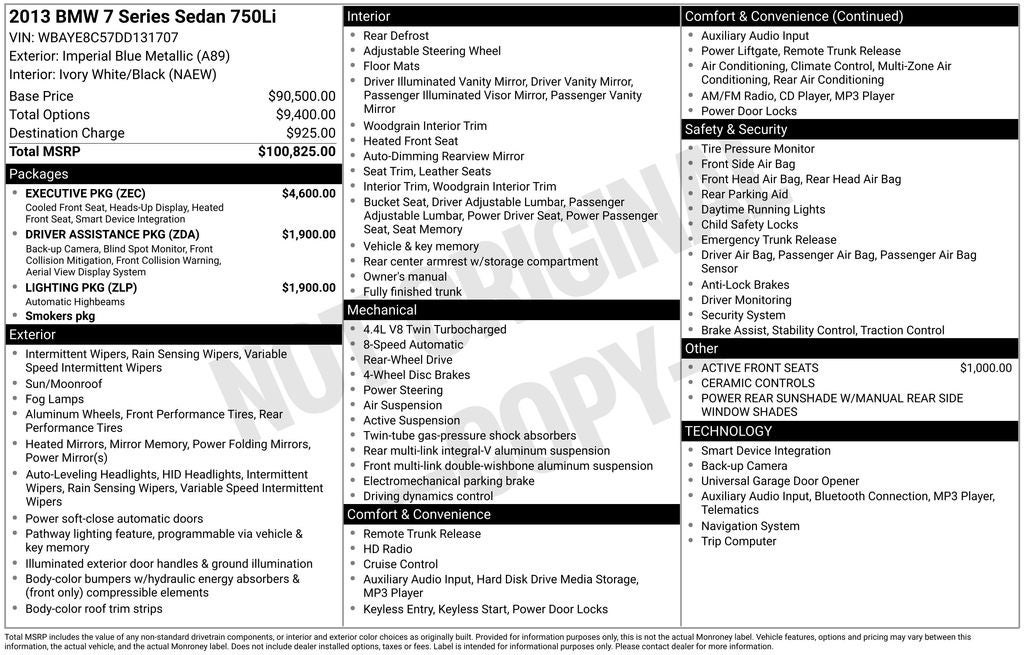 2013 BMW 7 Series Sedan 750Li
VIN: WBAYE8C57DD131707
Exterior: Imperial Blue Metallic (A89)
Interior: Ivory White/Black (NAEW)

| | |
|---|---|
| Base Price | $90,500.00 |
| Total Options | $9,400.00 |
| Destination Charge | $925.00 |
| Total MSRP | $100,825.00 |

Packages
- EXECUTIVE PKG (ZEC) $4,600.00
Cooled Front Seat, Heads-Up Display, Heated Front Seat, Smart Device Integration
- DRIVER ASSISTANCE PKG (ZDA) $1,900.00
Back-up Camera, Blind Spot Monitor, Front Collision Mitigation, Front Collision Warning, Aerial View Display System
- LIGHTING PKG (ZLP) $1,900.00
Automatic Highbeams
- Smokers pkg

Exterior
- Intermittent Wipers, Rain Sensing Wipers, Variable Speed Intermittent Wipers
- Sun/Moonroof
- Fog Lamps
- Aluminum Wheels, Front Performance Tires, Rear Performance Tires
- Heated Mirrors, Mirror Memory, Power Folding Mirrors, Power Mirror(s)
- Auto-Leveling Headlights, HID Headlights, Intermittent Wipers, Rain Sensing Wipers, Variable Speed Intermittent Wipers
- Power soft-close automatic doors
- Pathway lighting feature, programmable via vehicle & key memory
- Illuminated exterior door handles & ground illumination
- Body-color bumpers w/hydraulic energy absorbers & (front only) compressible elements
- Body-color roof trim strips

Interior
- Rear Defrost
- Adjustable Steering Wheel
- Floor Mats
- Driver Illuminated Vanity Mirror, Driver Vanity Mirror, Passenger Illuminated Visor Mirror, Passenger Vanity Mirror
- Woodgrain Interior Trim
- Heated Front Seat
- Auto-Dimming Rearview Mirror
- Seat Trim, Leather Seats
- Interior Trim, Woodgrain Interior Trim
- Bucket Seat, Driver Adjustable Lumbar, Passenger Adjustable Lumbar, Power Driver Seat, Power Passenger Seat, Seat Memory
- Vehicle & key memory
- Rear center armrest w/storage compartment
- Owner's manual
- Fully finished trunk

Mechanical
- 4.4L V8 Twin Turbocharged
- 8-Speed Automatic
- Rear-Wheel Drive
- 4-Wheel Disc Brakes
- Power Steering
- Air Suspension
- Active Suspension
- Twin-tube gas-pressure shock absorbers
- Rear multi-link integral-V aluminum suspension
- Front multi-link double-wishbone aluminum suspension
- Electromechanical parking brake
- Driving dynamics control

Comfort & Convenience
- Remote Trunk Release
- HD Radio
- Cruise Control
- Auxiliary Audio Input, Hard Disk Drive Media Storage, MP3 Player
- Keyless Entry, Keyless Start, Power Door Locks

Comfort & Convenience (Continued)
- Auxiliary Audio Input
- Power Liftgate, Remote Trunk Release
- Air Conditioning, Climate Control, Multi-Zone Air Conditioning, Rear Air Conditioning
- AM/FM Radio, CD Player, MP3 Player
- Power Door Locks

Safety & Security
- Tire Pressure Monitor
- Front Side Air Bag
- Front Head Air Bag, Rear Head Air Bag
- Rear Parking Aid
- Daytime Running Lights
- Child Safety Locks
- Emergency Trunk Release
- Driver Air Bag, Passenger Air Bag, Passenger Air Bag Sensor
- Anti-Lock Brakes
- Driver Monitoring
- Security System
- Brake Assist, Stability Control, Traction Control

Other
- ACTIVE FRONT SEATS $1,000.00
- CERAMIC CONTROLS
- POWER REAR SUNSHADE W/MANUAL REAR SIDE WINDOW SHADES

TECHNOLOGY
- Smart Device Integration
- Back-up Camera
- Universal Garage Door Opener
- Auxiliary Audio Input, Bluetooth Connection, MP3 Player, Telematics
- Navigation System
- Trip Computer

NOT ORIGINAL COPY

Total MSRP includes the value of any non-standard drivetrain components, or interior and exterior color choices as originally built. Provided for information purposes only, this is not the actual Monroney label. Vehicle features, options and pricing may vary between this information, the actual vehicle, and the actual Monroney label. Does not include dealer installed options, taxes or fees. Label is intended for informational purposes only. Please contact dealer for more information.